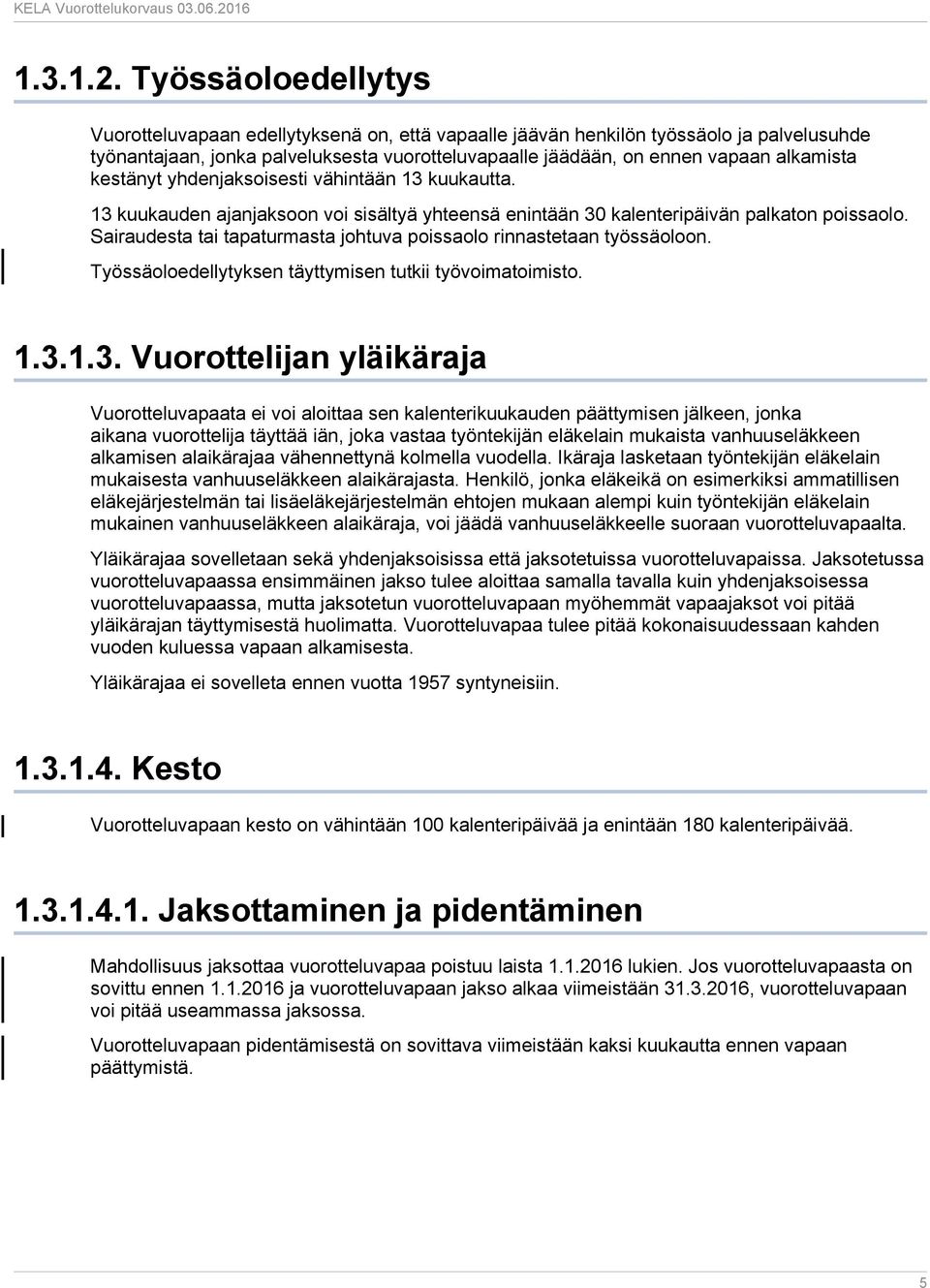 KELA Vuorottelukorvaus 03.06.2016

1.3.1.2. Työssäoloedellytys

Vuorotteluvapaan edellytyksenä on, että vapaalle jäävän henkilön työssäolo ja palvelusuhde työnantajaan, jonka palveluksesta vuorotteluvapaalle jäädään, on ennen vapaan alkamista kestänyt yhdenjaksoisesti vähintään 13 kuukautta.

13 kuukauden ajanjaksoon voi sisältyä yhteensä enintään 30 kalenteripäivän palkaton poissaolo. Sairaudesta tai tapaturmasta johtuva poissaolo rinnastetaan työssäoloon.

Työssäoloedellytyksen täyttymisen tutkii työvoimatoimisto.

1.3.1.3. Vuorottelijan yläikäraja

Vuorotteluvapaata ei voi aloittaa sen kalenterikuukauden päättymisen jälkeen, jonka aikana vuorottelija täyttää iän, joka vastaa työntekijän eläkelain mukaista vanhuuseläkkeen alkamisen alaikärajaa vähennettynä kolmella vuodella. Ikäraja lasketaan työntekijän eläkelain mukaisesta vanhuuseläkkeen alaikärajasta. Henkilö, jonka eläkeikä on esimerkiksi ammatillisen eläkejärjestelmän tai lisäeläkejärjestelmän ehtojen mukaan alempi kuin työntekijän eläkelain mukainen vanhuuseläkkeen alaikäraja, voi jäädä vanhuuseläkkeelle suoraan vuorotteluvapaalta.

Yläikärajaa sovelletaan sekä yhdenjaksoisissa että jaksotetuissa vuorotteluvapaissa. Jaksotetussa vuorotteluvapaassa ensimmäinen jakso tulee aloittaa samalla tavalla kuin yhdenjaksoisessa vuorotteluvapaassa, mutta jaksotetun vuorotteluvapaan myöhemmät vapaajaksot voi pitää yläikärajan täyttymisestä huolimatta. Vuorotteluvapaa tulee pitää kokonaisuudessaan kahden vuoden kuluessa vapaan alkamisesta.

Yläikärajaa ei sovelleta ennen vuotta 1957 syntyneisiin.

1.3.1.4. Kesto

Vuorotteluvapaan kesto on vähintään 100 kalenteripäivää ja enintään 180 kalenteripäivää.

1.3.1.4.1. Jaksottaminen ja pidentäminen

Mahdollisuus jaksottaa vuorotteluvapaa poistuu laista 1.1.2016 lukien. Jos vuorotteluvapaasta on sovittu ennen 1.1.2016 ja vuorotteluvapaan jakso alkaa viimeistään 31.3.2016, vuorotteluvapaan voi pitää useammassa jaksossa.

Vuorotteluvapaan pidentämisestä on sovittava viimeistään kaksi kuukautta ennen vapaan päättymistä.

5